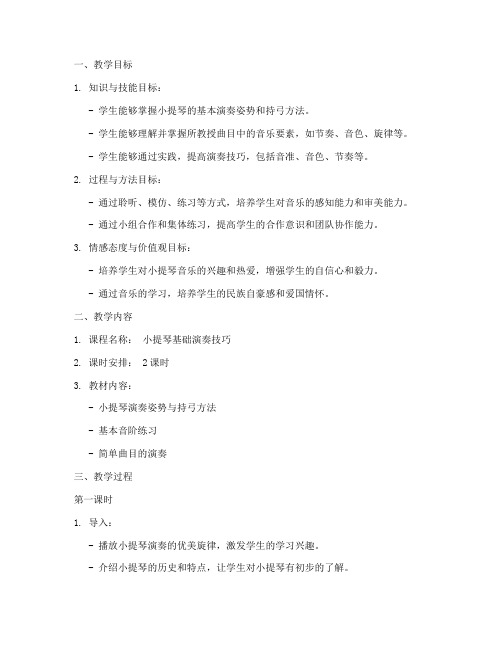 一、教学目标

1. 知识与技能目标：

- 学生能够掌握小提琴的基本演奏姿势和持弓方法。

- 学生能够理解并掌握所教授曲目中的音乐要素，如节奏、音色、旋律等。

- 学生能够通过实践，提高演奏技巧，包括音准、音色、节奏等。

2. 过程与方法目标：

- 通过聆听、模仿、练习等方式，培养学生对音乐的感知能力和审美能力。

- 通过小组合作和集体练习，提高学生的合作意识和团队协作能力。

3. 情感态度与价值观目标：

- 培养学生对小提琴音乐的兴趣和热爱，增强学生的自信心和毅力。

- 通过音乐的学习，培养学生的民族自豪感和爱国情怀。

二、教学内容

1. 课程名称： 小提琴基础演奏技巧

2. 课时安排： 2 课时

3. 教材内容：

- 小提琴演奏姿势与持弓方法

- 基本音阶练习

- 简单曲目的演奏

三、教学过程

第一课时

1. 导入：

- 播放小提琴演奏的优美旋律，激发学生的学习兴趣。

- 介绍小提琴的历史和特点，让学生对小提琴有初步的了解。